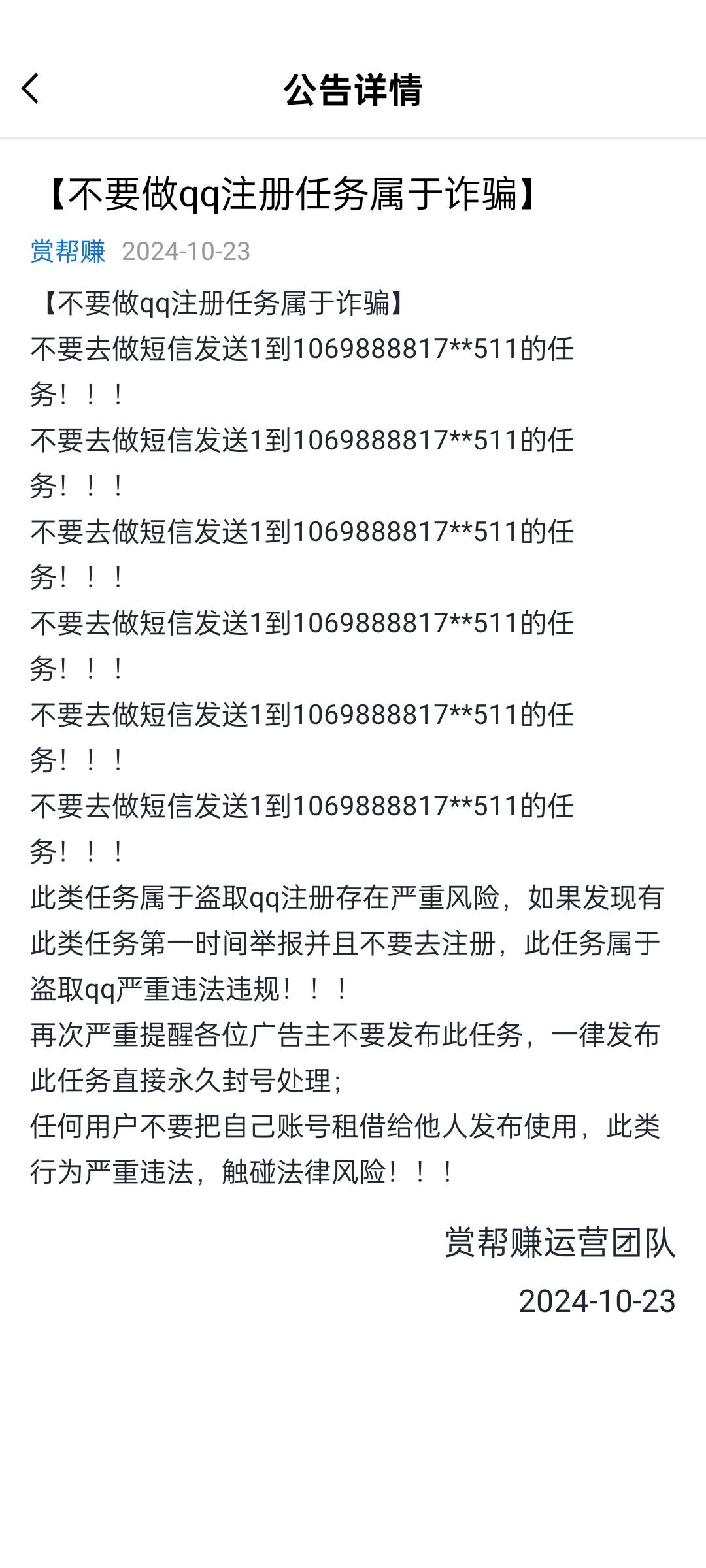 公告详情

【不要做qq注册任务属于诈骗】

赏帮赚 2024-10-23

【不要做qq注册任务属于诈骗】
不要去做短信发送1到1069888817**511的任务！！！
不要去做短信发送1到1069888817**511的任务！！！
不要去做短信发送1到1069888817**511的任务！！！
不要去做短信发送1到1069888817**511的任务！！！
不要去做短信发送1到1069888817**511的任务！！！
不要去做短信发送1到1069888817**511的任务！！！
此类任务属于盗取qq注册存在严重风险，如果发现有此类任务第一时间举报并且不要去注册，此任务属于盗取qq严重违法违规！！！
再次严重提醒各位广告主不要发布此任务，一律发布此任务直接永久封号处理；
任何用户不要把自己账号租借给他人发布使用，此类行为严重违法，触碰法律风险！！！

赏帮赚运营团队
2024-10-23